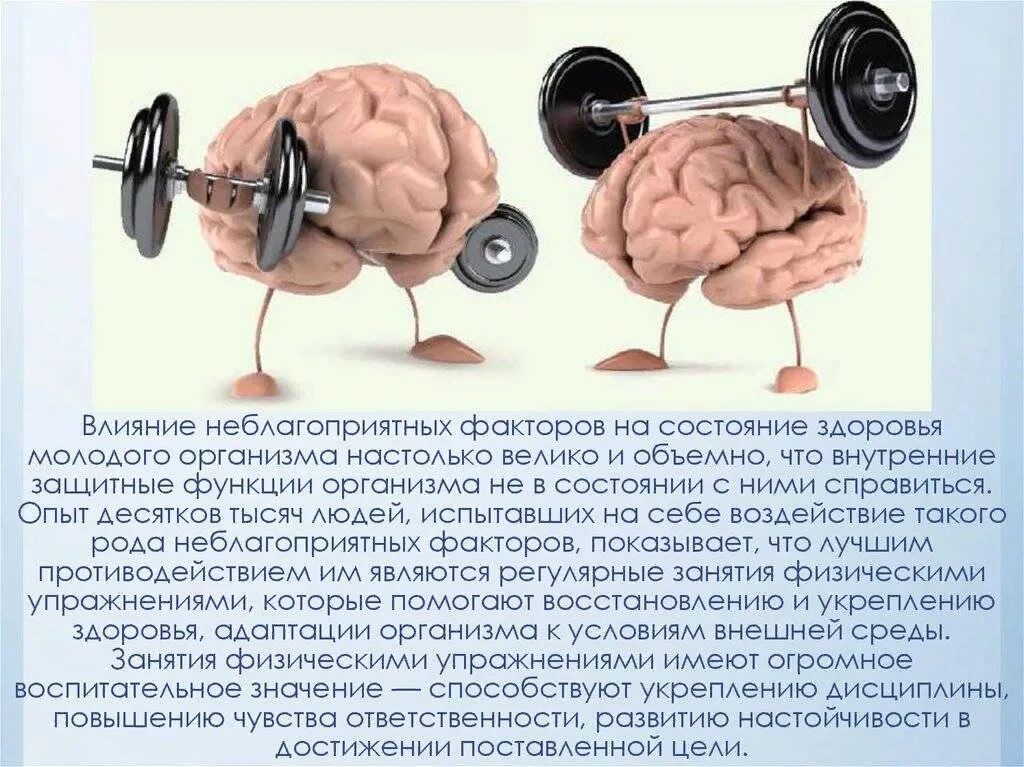 Влияние неблагоприятных факторов на состояние здоровья молодого организма настолько велико и объемно, что внутренние защитные функции организма не в состоянии с ними справиться. Опыт десятков тысяч людей, испытавших на себе воздействие такого рода неблагоприятных факторов, показывает, что лучшим противодействием им являются регулярные занятия физическими упражнениями, которые помогают восстановлению и укреплению здоровья, адаптации организма к условиям внешней среды. Занятия физическими упражнениями имеют огромное воспитательное значение — способствуют укреплению дисциплины, повышению чувства ответственности, развитию настойчивости в достижении поставленной цели.